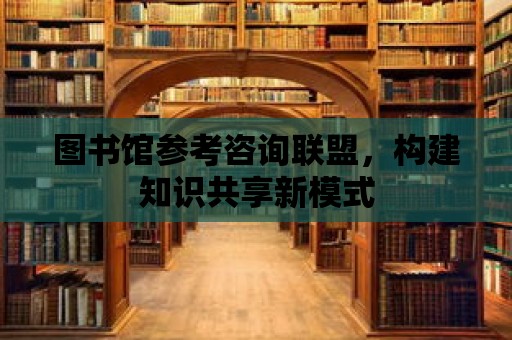 图书馆参考咨询联盟，构建知识共享新模式